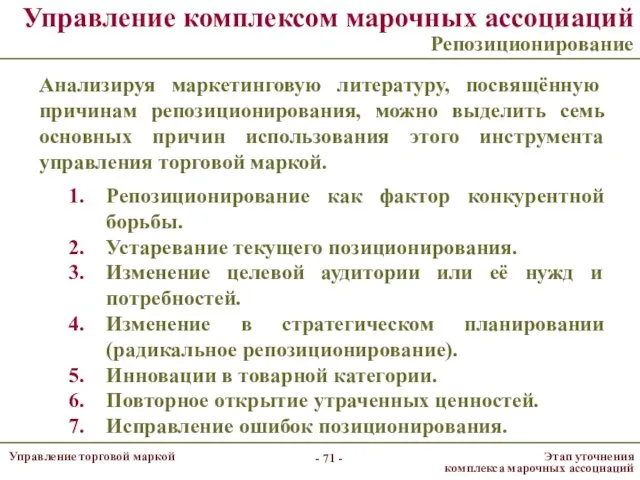 Управление комплексом марочных ассоциаций
Репозиционирование

Анализируя маркетинговую литературу, посвящённую причинам репозиционирования, можно выделить семь основных причин использования этого инструмента управления торговой маркой.

1. Репозиционирование как фактор конкурентной борьбы.
2. Устаревание текущего позиционирования.
3. Изменение целевой аудитории или её нужд и потребностей.
4. Изменение в стратегическом планировании (радикальное репозиционирование).
5. Инновации в товарной категории.
6. Повторное открытие утраченных ценностей.
7. Исправление ошибок позиционирования.

Управление торговой маркой

- 71 -

Этап уточнения комплекса марочных ассоциаций